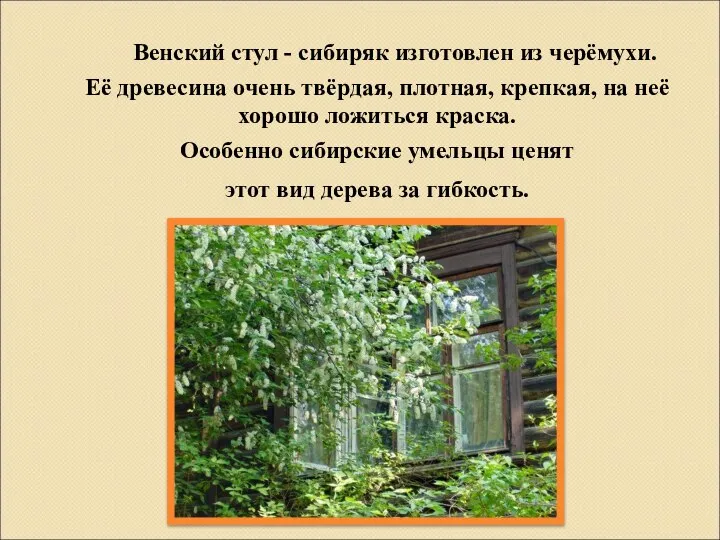 Венский стул - сибиряк изготовлен из черёмухи.

Её древесина очень твёрдая, плотная, крепкая, на неё хорошо ложиться краска.

Особенно сибирские умельцы ценят

этот вид дерева за гибкость.